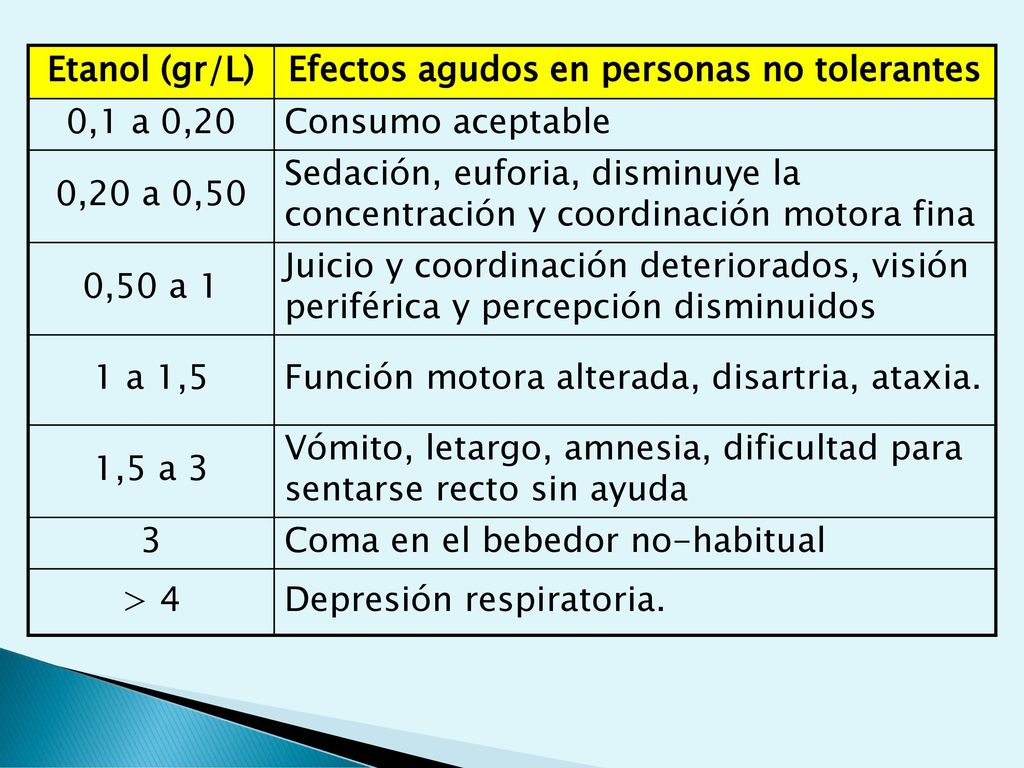 | Etanol (gr/L) | Efectos agudos en personas no tolerantes |
|---|---|
| 0,1 a 0,20 | Consumo aceptable |
| 0,20 a 0,50 | Sedación, euforia, disminuye la concentración y coordinación motora fina |
| 0,50 a 1 | Juicio y coordinación deteriorados, visión periférica y percepción disminuidos |
| 1 a 1,5 | Función motora alterada, disartria, ataxia. |
| 1,5 a 3 | Vómito, letargo, amnesia, dificultad para sentarse recto sin ayuda |
| 3 | Coma en el bebedor no-habitual |
| > 4 | Depresión respiratoria. |